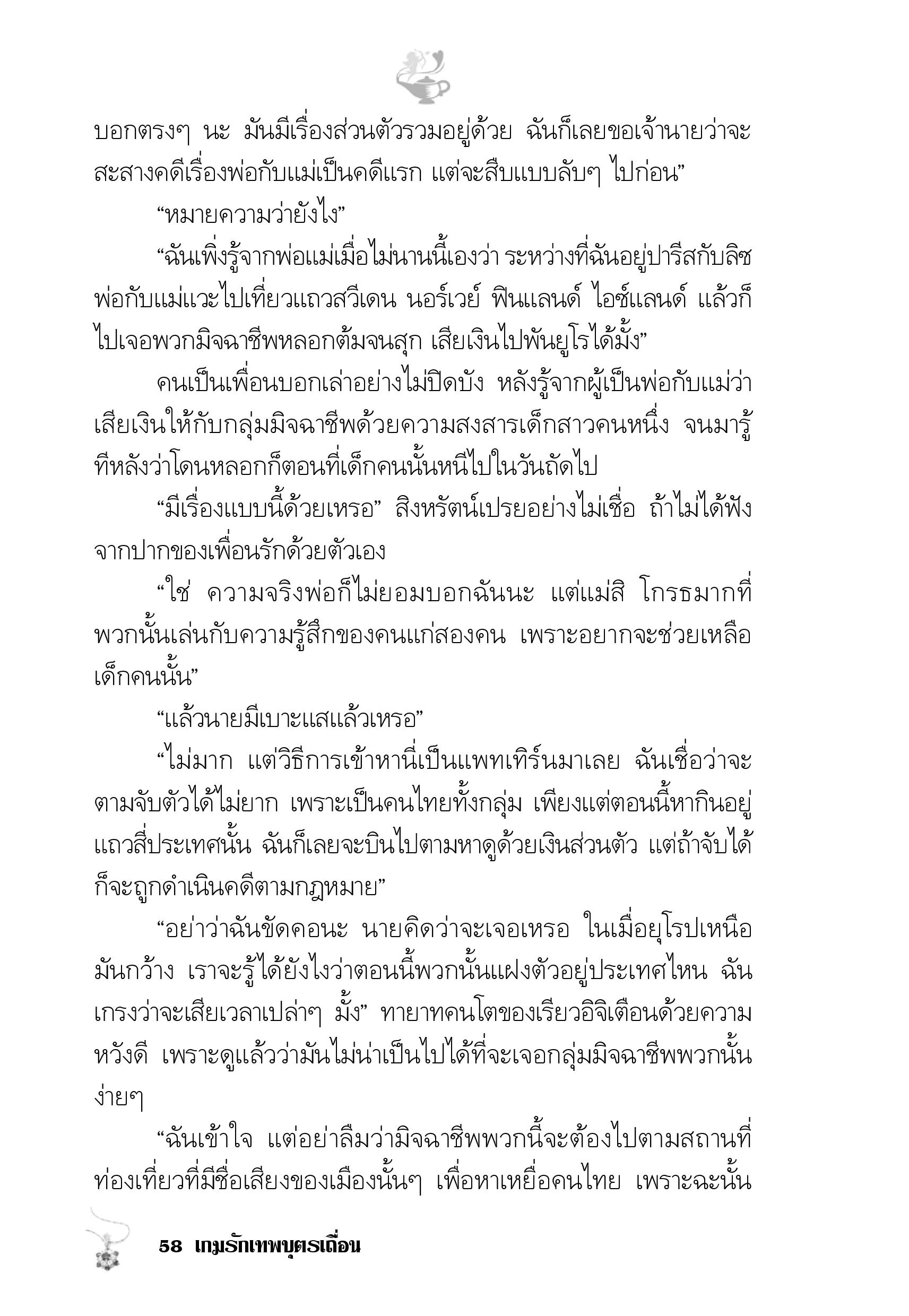 บอกตรงๆ นะ มันมีเรื่องส่วนตัวรวมอยู่ด้วย ฉันก็เลยขอเจ้านายว่าจะสะสางคดีเรื่องพ่อกับแม่เป็นคดีแรก แต่จะสืบแบบลับๆ ไปก่อน”

“หมายความว่ายังไง”

“ฉันเพิ่งรู้จากพ่อแม่เมื่อไม่นานนี้เองว่า ระหว่างที่ฉันอยู่ปารีสกับลิซ พ่อกับแม่แวะไปเที่ยวแถวสวีเดน นอร์เวย์ ฟินแลนด์ ไอซ์แลนด์ แล้วก็ไปเจอพวกมิจฉาชีพหลอกต้มจนสุก เสียเงินไปพันยูโรได้มั้ง”

คนเป็นเพื่อนบอกเล่าอย่างไม่ปิดบัง หลังรู้จากผู้เป็นพ่อกับแม่ว่าเสียเงินให้กับกลุ่มมิจฉาชีพด้วยความสงสารเด็กสาวคนหนึ่ง จนมารู้ทีหลังว่าโดนหลอกก็ตอนที่เด็กคนนั้นหนีไปในวันถัดไป

“มีเรื่องแบบนี้ด้วยเหรอ” สิงหรัตน์เปรยอย่างไม่เชื่อ ถ้าไม่ได้ฟังจากปากของเพื่อนรักด้วยตัวเอง

“ใช่ ความจริงพ่อก็ไม่ยอมบอกฉันนะ แต่แม่สิ โกรธมากที่พวกนั้นเล่นกับความรู้สึกของคนแก่สองคน เพราะอยากจะช่วยเหลือเด็กคนนั้น”

“แล้วนายมีเบาะแสแล้วเหรอ”

“ไม่มาก แต่วิธีการเข้าหานี่เป็นแพทเทิร์นมาเลย ฉันเชื่อว่าจะตามจับตัวได้ไม่ยาก เพราะเป็นคนไทยทั้งกลุ่ม เพียงแต่ตอนนี้หากินอยู่แถวสี่ประเทศนั้น ฉันก็เลยจะบินไปตามหาดูด้วยเงินส่วนตัว แต่ถ้าจับได้ก็จะถูกดำเนินคดีตามกฎหมาย”

“อย่าว่าฉันขัดคอนะ นายคิดว่าจะเจอเหรอ ในเมื่อยุโรปเหนือมันกว้าง เราจะรู้ได้ยังไงว่าตอนนี้พวกนั้นแฝงตัวอยู่ประเทศไหน ฉันเกรงว่าจะเสียเวลาเปล่าๆ มั้ง” ทายาทคนโตของเรียวอิจิเตือนด้วยความหวังดี เพราะดูแล้วว่ามันไม่น่าเป็นไปได้ที่จะเจอกลุ่มมิจฉาชีพพวกนั้นง่ายๆ

“ฉันเข้าใจ แต่อย่าลืมว่ามิจฉาชีพพวกนี้จะต้องไปตามสถานที่ท่องเที่ยวที่มีชื่อเสียงของเมืองนั้นๆ เพื่อหาเหยื่อคนไทย เพราะฉะนั้น

58 เกมรักเทพบุตรเถื่อน